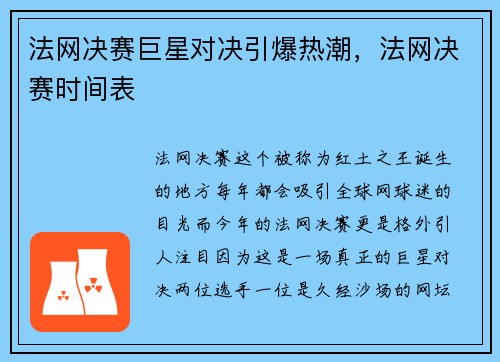 法网决赛巨星对决引爆热潮，法网决赛时间表

法网决赛这个被称为红土之王诞生的地方每年都会吸引全球网球迷的目光而今年的法网决赛更是格外引人注目因为这是一场真正的巨星对决两位选手一位是久经沙场的网坛